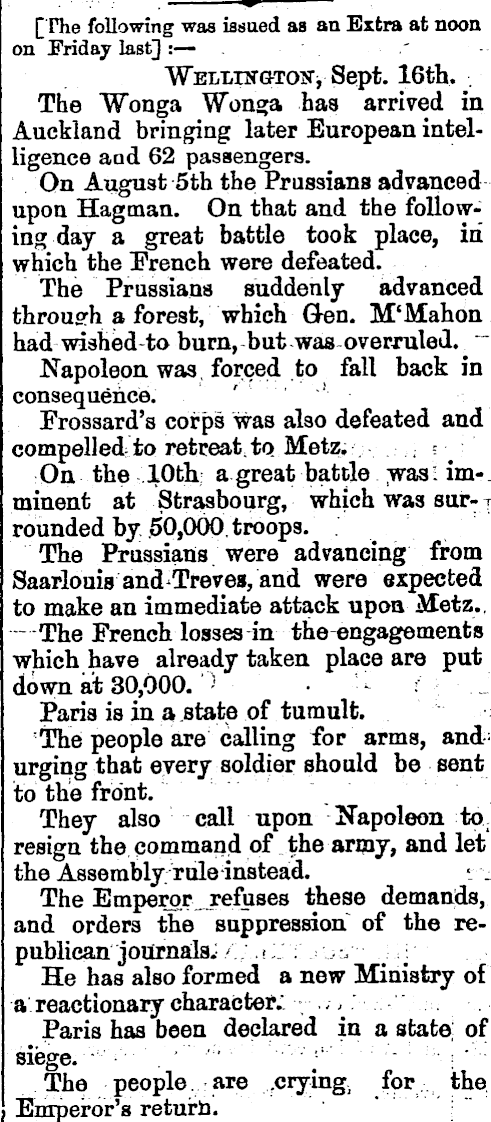 [The following was issued as an Extra at noon on Friday last] :—

WELLINGTON, Sept. 16th.

The Wonga Wonga has arrived in Auckland bringing later European intelligence and 62 passengers.

On August 5th the Prussians advanced upon Hagman. On that and the following day a great battle took place, in which the French were defeated.

The Prussians suddenly advanced through a forest, which Gen. M'Mahon had wished to burn, but was overruled.

Napoleon was forced to fall back in consequence.

Frossard's corps was also defeated and compelled to retreat to Metz.

On the 10th a great battle was imminent at Strasbourg, which was surrounded by 50,000 troops.

The Prussians were advancing from Saarlouis and Treves, and were expected to make an immediate attack upon Metz.

The French losses in the engagements which have already taken place are put down at 30,000.

Paris is in a state of tumult.

The people are calling for arms, and urging that every soldier should be sent to the front.

They also call upon Napoleon to resign the command of the army, and let the Assembly rule instead.

The Emperor refuses these demands, and orders the suppression of the republican journals.

He has also formed a new Ministry of a reactionary character.

Paris has been declared in a state of siege.

The people are crying for the Emperor's return.